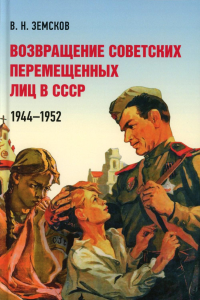 В. Н. ЗЕМСКОВ

ВОЗВРАЩЕНИЕ СОВЕТСКИХ ПЕРЕМЕЩЕННЫХ ЛИЦ В СССР

1944–1952